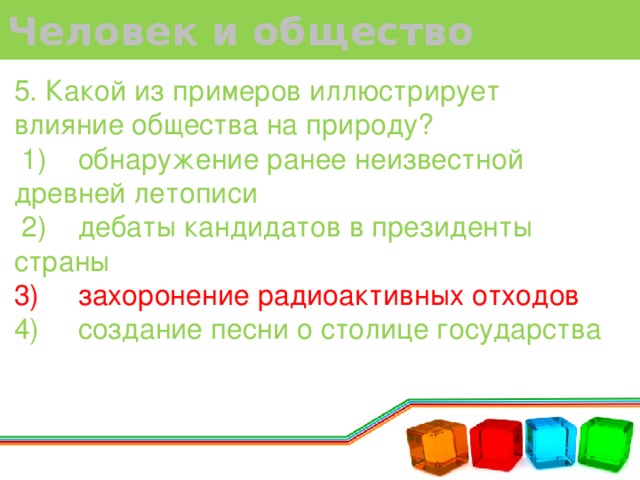 Человек и общество

5. Какой из примеров иллюстрирует влияние общества на природу?
1) обнаружение ранее неизвестной древней летописи
2) дебаты кандидатов в президенты страны
3) захоронение радиоактивных отходов
4) создание песни о столице государства